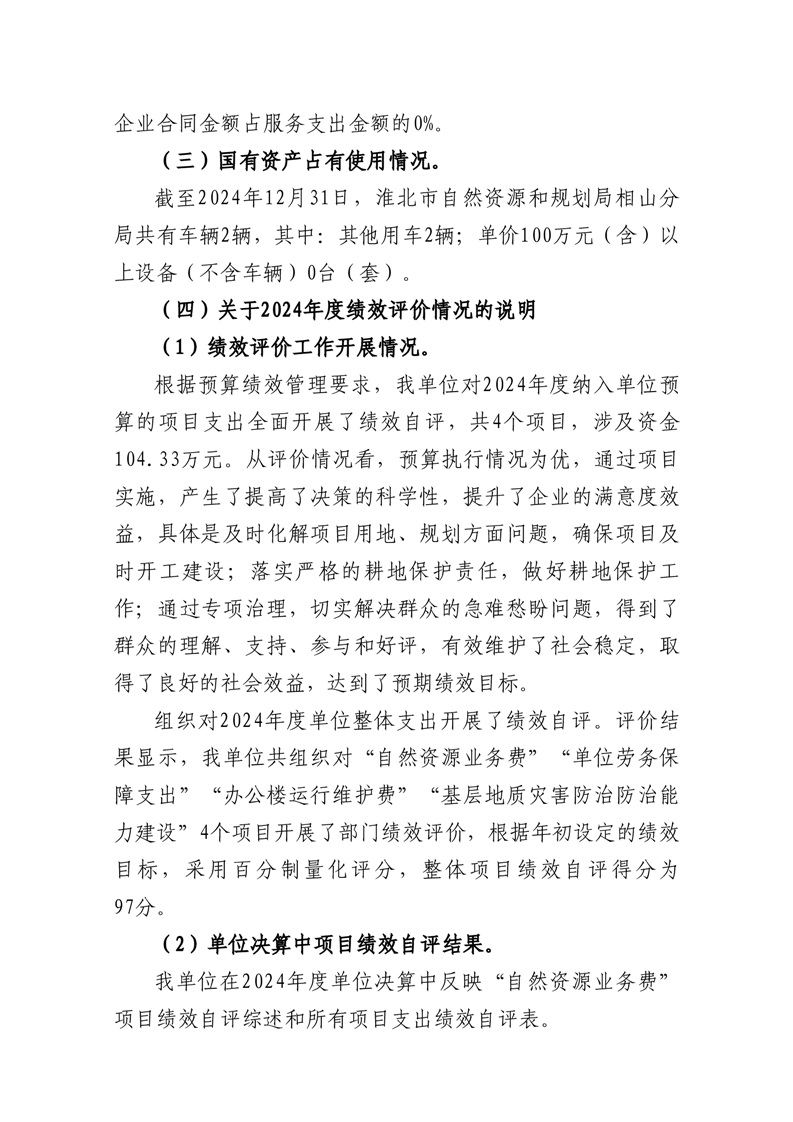 企业合同金额占服务支出金额的0%。

（三）国有资产占有使用情况。

截至2024年12月31日，淮北市自然资源和规划局相山分局共有车辆2辆，其中：其他用车2辆；单价100万元（含）以上设备（不含车辆）0台（套）。

（四）关于2024年度绩效评价情况的说明

（1）绩效评价工作开展情况。

根据预算绩效管理要求，我单位对2024年度纳入单位预算的项目支出全面开展了绩效自评，共4个项目，涉及资金104.33万元。从评价情况看，预算执行情况为优，通过项目实施，产生了提高了决策的科学性，提升了企业的满意度效益，具体是及时化解项目用地、规划方面问题，确保项目及时开工建设；落实严格的耕地保护责任，做好耕地保护工作；通过专项治理，切实解决群众的急难愁盼问题，得到了群众的理解、支持、参与和好评，有效维护了社会稳定，取得了良好的社会效益，达到了预期绩效目标。

组织对2024年度单位整体支出开展了绩效自评。评价结果显示，我单位共组织对“自然资源业务费”“单位劳务保障支出”“办公楼运行维护费”“基层地质灾害防治防治能力建设”4个项目开展了部门绩效评价，根据年初设定的绩效目标，采用百分制量化评分，整体项目绩效自评得分为97分。

（2）单位决算中项目绩效自评结果。

我单位在2024年度单位决算中反映“自然资源业务费”项目绩效自评综述和所有项目支出绩效自评表。